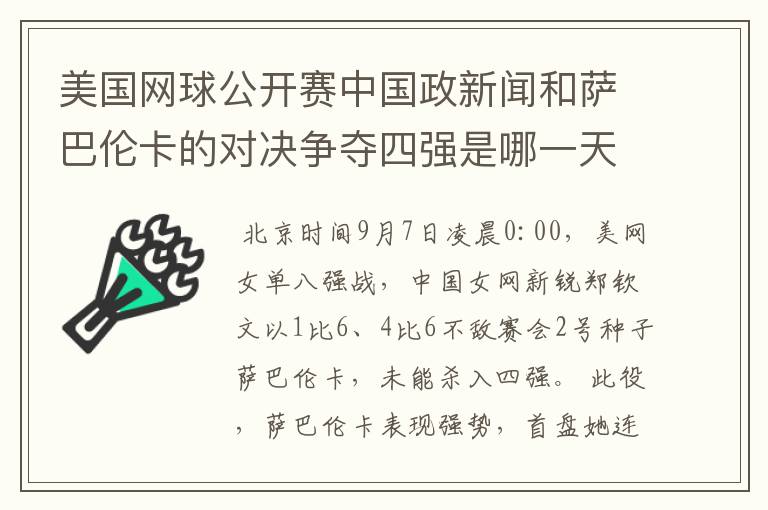 美国网球公开赛中国政新闻和萨巴伦卡的对决争夺四强是哪一天

北京时间9月7日凌晨0:00，美网女单八强战，中国女网新锐郑钦文以1比6、4比6不敌赛会2号种子萨巴伦卡，未能杀入四强。此役，萨巴伦卡表现强势，首盘她连